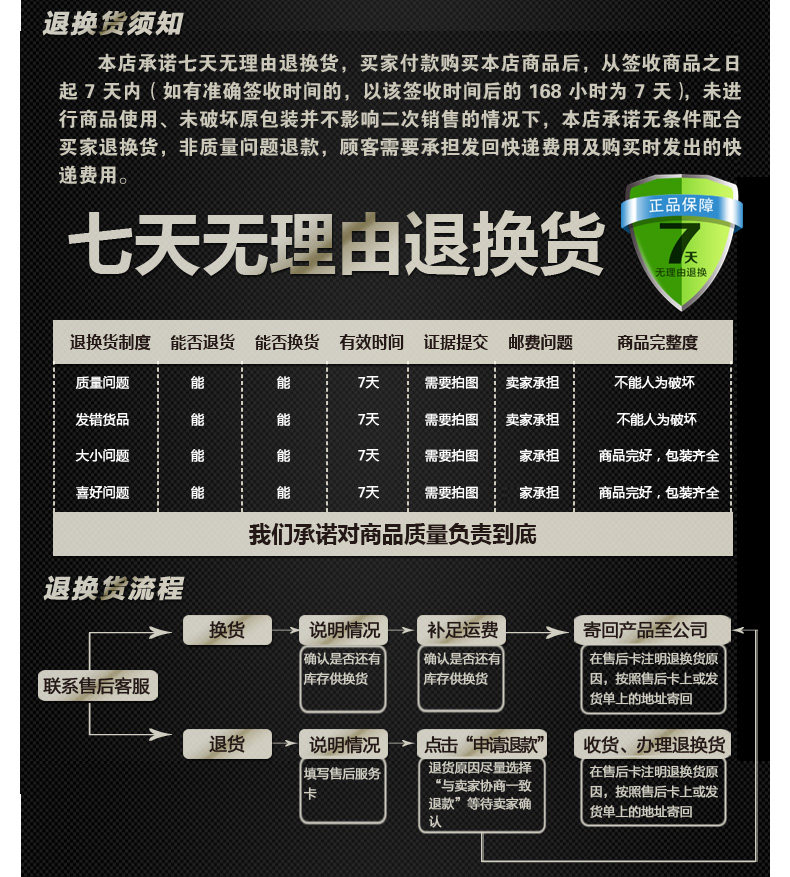 退换货须知

本店承诺七天无理由退换货，买家付款购买本店商品后，从签收商品之日起 7 天内（如有准确签收时间的，以该签收时间后的 168 小时为 7 天），未进行商品使用、未破坏原包装并不影响二次销售的情况下，本店承诺无条件配合买家退换货，非质量问题退款，顾客需要承担发回快递费用及购买时发出的快递费用。

七天无理由退换货

正品保障
7天
无理由退换

| 退换货制度 | 能否退货 | 能否换货 | 有效时间 | 证据提交 | 邮费问题 | 商品完整度 |
|---|---|---|---|---|---|---|
| 质量问题 | 能 | 能 | 7天 | 需要拍图 | 卖家承担 | 不能人为破坏 |
| 发错货品 | 能 | 能 | 7天 | 需要拍图 | 卖家承担 | 不能人为破坏 |
| 大小问题 | 能 | 能 | 7天 | 需要拍图 | 家承担 | 商品完好，包装齐全 |
| 喜好问题 | 能 | 能 | 7天 | 需要拍图 | 家承担 | 商品完好，包装齐全 |

我们承诺对商品质量负责到底

退换货流程

联系售后客服

换货
说明情况
确认是否还有库存供换货
补足运费
确认是否还有库存供换货
寄回产品至公司
在售后卡注明退换货原因，按照售后卡上或发货单上的地址寄回

退货
说明情况
填写售后服务卡
点击“申请退款”
退货原因尽量选择“与卖家协商一致退款”等待卖家确认
收货、办理退换货
在售后卡注明退换货原因，按照售后卡上或发货单上的地址寄回